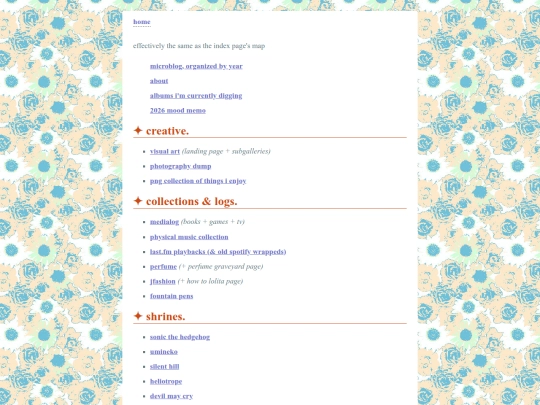 home

effectively the same as the index page's map

microblog, organized by year

about

albums i'm currently digging

2026 mood memo

✦ creative.

- visual art (landing page + subgalleries)
- photography dump
- png collection of things i enjoy

✦ collections & logs.

- medialog (books + games + tv)
- physical music collection
- last.fm playbacks (& old spotify wrappeds)
- perfume (+ perfume graveyard page)
- jfashion (+ how to lolita page)
- fountain pens

✦ shrines.

- sonic the hedgehog
- umineko
- silent hill
- heliotrope
- devil may cry